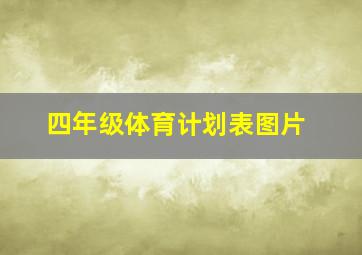 四年级体育计划表图片